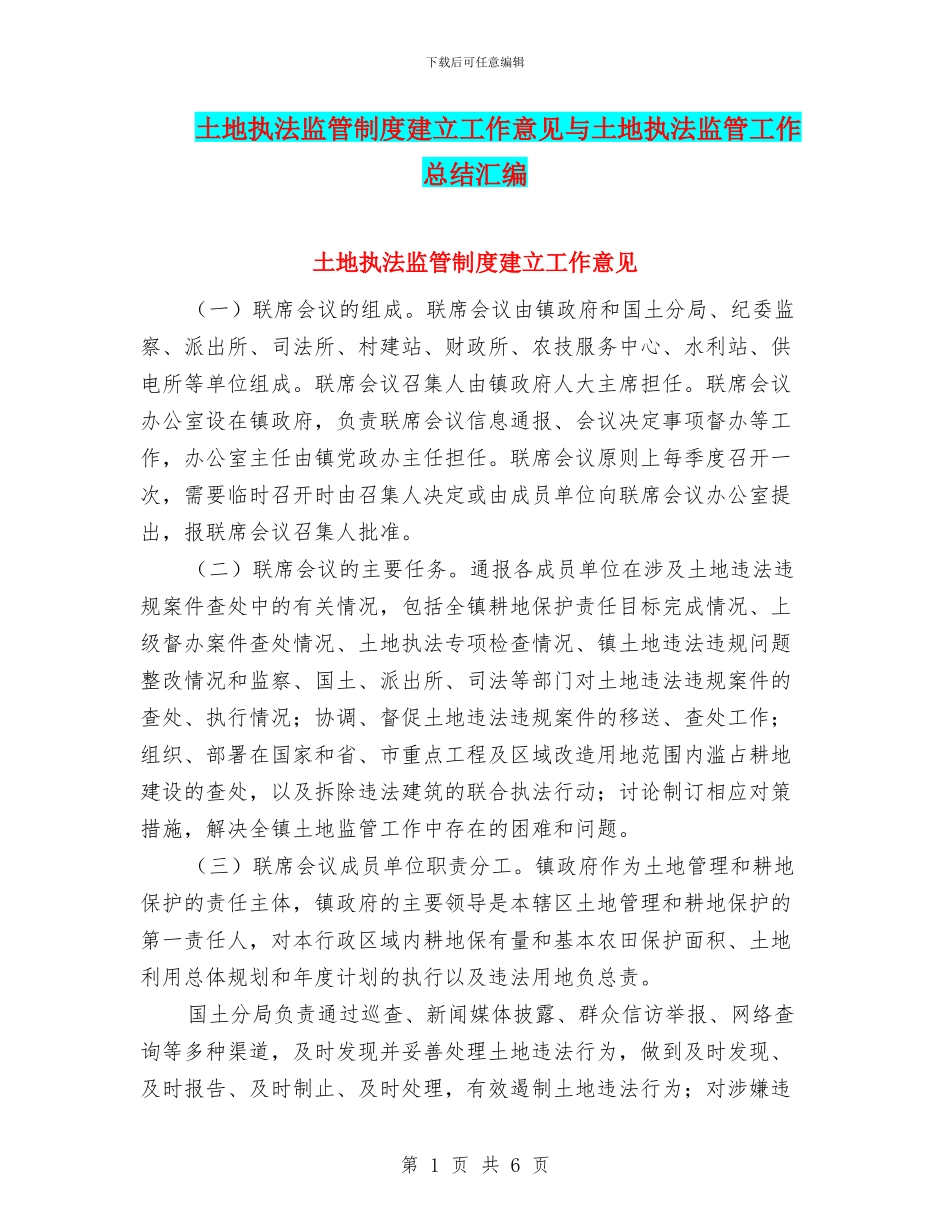 下载后可任意编辑

土地执法监管制度建立工作意见与土地执法监管工作总结汇编

土地执法监管制度建立工作意见

（一）联席会议的组成。联席会议由镇政府和国土分局、纪委监察、派出所、司法所、村建站、财政所、农技服务中心、水利站、供电所等单位组成。联席会议召集人由镇政府人大主席担任。联席会议办公室设在镇政府，负责联席会议信息通报、会议决定事项督办等工作，办公室主任由镇党政办主任担任。联席会议原则上每季度召开一次，需要临时召开时由召集人决定或由成员单位向联席会议办公室提出，报联席会议召集人批准。

（二）联席会议的主要任务。通报各成员单位在涉及土地违法违规案件查处中的有关情况，包括全镇耕地保护责任目标完成情况、上级督办案件查处情况、土地执法专项检查情况、镇土地违法违规问题整改情况和监察、国土、派出所、司法等部门对土地违法违规案件的查处、执行情况；协调、督促土地违法违规案件的移送、查处工作；组织、部署在国家和省、市重点工程及区域改造用地范围内滥占耕地建设的查处，以及拆除违法建筑的联合执法行动；讨论制订相应对策措施，解决全镇土地监管工作中存在的困难和问题。

（三）联席会议成员单位职责分工。镇政府作为土地管理和耕地保护的责任主体，镇政府的主要领导是本辖区土地管理和耕地保护的第一责任人，对本行政区域内耕地保有量和基本农田保护面积、土地利用总体规划和年度计划的执行以及违法用地负总责。

国土分局负责通过巡查、新闻媒体披露、群众信访举报、网络查询等多种渠道，及时发现并妥善处理土地违法行为，做到及时发现、及时报告、及时制止、及时处理，有效遏制土地违法行为；对涉嫌违

第 1 页 共 6 页